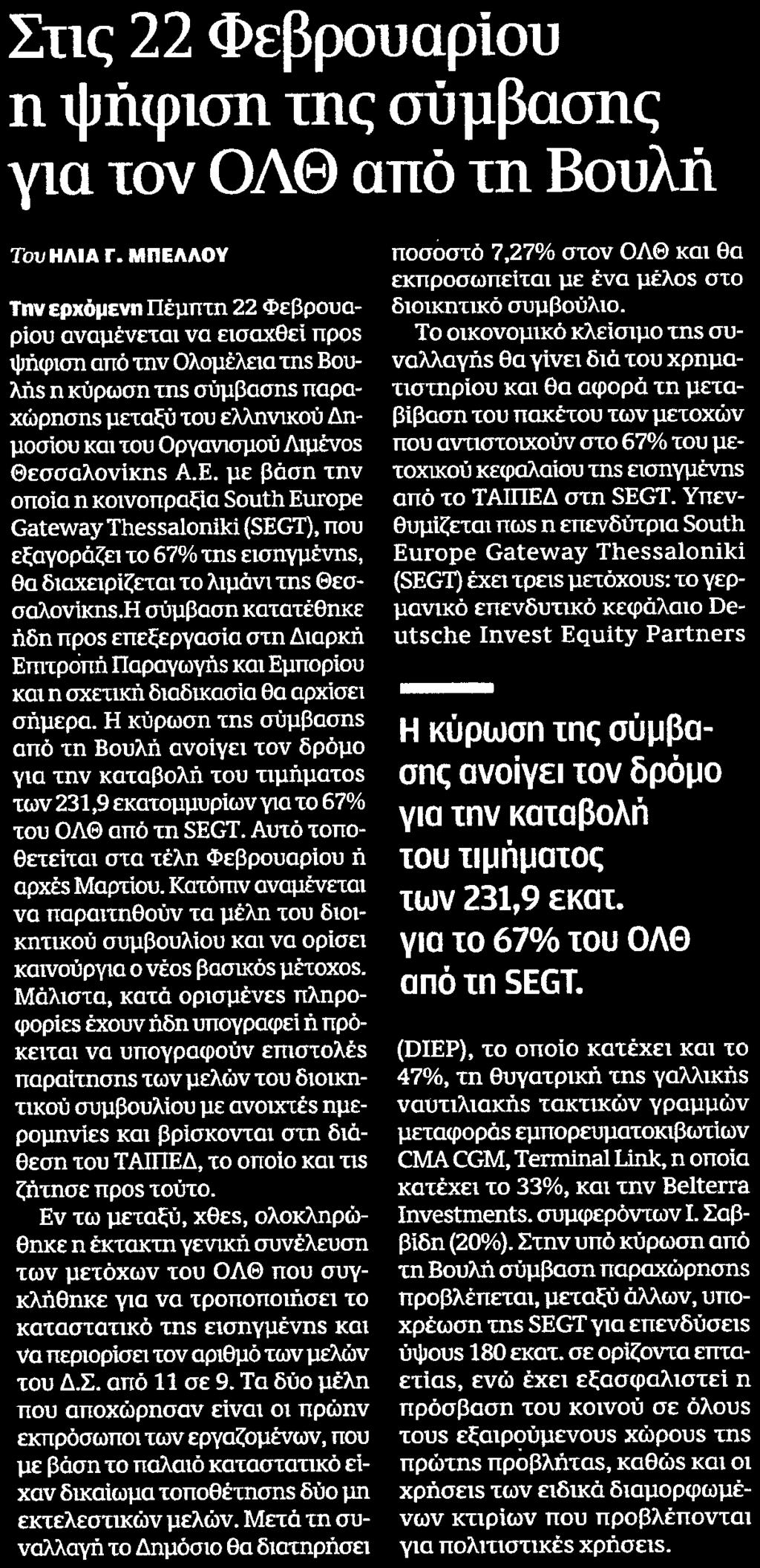 Στις 22 Φεβρουαρίου η ψήφιση της σύμβασης για τον ΟΛΘ από τη Βουλή

Του ΗΛΙΑ Γ. ΜΠΕΛΛΟΥ

Την ερχόμενη Πέμπτη 22 Φεβρουαρίου αναμένεται να εισαχθεί προς ψήφιση από την Ολομέλεια της Βουλής η κύρωση της σύμβασης παραχώρησης μεταξύ του ελληνικού Δημοσίου και του Οργανισμού Λιμένος Θεσσαλονίκης Α.Ε. με βάση την οποία η κοινοπραξία South Europe Gateway Thessaloniki (SEGT), που εξαγοράζει το 67% της εισηγμένης, θα διαχειρίζεται το λιμάνι της Θεσσαλονίκης.Η σύμβαση κατατέθηκε ήδη προς επεξεργασία στη Διαρκή Επιτροπή Παραγωγής και Εμπορίου και η σχετική διαδικασία θα αρχίσει σήμερα. Η κύρωση της σύμβασης από τη Βουλή ανοίγει τον δρόμο για την καταβολή του τιμήματος των 231,9 εκατομμυρίων για το 67% του ΟΛΘ από τη SEGT. Αυτό τοποθετείται στα τέλη Φεβρουαρίου ή αρχές Μαρτίου. Κατόπιν αναμένεται να παραιτηθούν τα μέλη του διοικητικού συμβουλίου και να ορίσει καινούργια ο νέος βασικός μέτοχος. Μάλιστα, κατά ορισμένες πληροφορίες έχουν ήδη υπογραφεί ή πρόκειται να υπογραφούν επιστολές παραίτησης των μελών του διοικητικού συμβουλίου με ανοιχτές ημερομηνίες και βρίσκονται στη διάθεση του ΤΑΙΠΕΔ, το οποίο και τις ζήτησε προς τούτο.

Εν τω μεταξύ, χθες, ολοκληρώθηκε η έκτακτη γενική συνέλευση των μετόχων του ΟΛΘ που συγκλήθηκε για να τροποποιήσει το καταστατικό της εισηγμένης και να περιορίσει τον αριθμό των μελών του Δ.Σ. από 11 σε 9. Τα δύο μέλη που αποχώρησαν είναι οι πρώην εκπρόσωποι των εργαζομένων, που με βάση το παλαιό καταστατικό είχαν δικαίωμα τοποθέτησης δύο μη εκτελεστικών μελών. Μετά τη συναλλαγή το Δημόσιο θα διατηρήσει ποσοστό 7,27% στον ΟΛΘ και θα εκπροσωπείται με ένα μέλος στο διοικητικό συμβούλιο.

Το οικονομικό κλείσιμο της συναλλαγής θα γίνει διά του χρηματιστηρίου και θα αφορά τη μεταβίβαση του πακέτου των μετοχών που αντιστοιχούν στο 67% του μετοχικού κεφαλαίου της εισηγμένης από το ΤΑΙΠΕΔ στη SEGT. Υπενθυμίζεται πως η επενδύτρια South Europe Gateway Thessaloniki (SEGT) έχει τρεις μετόχους: το γερμανικό επενδυτικό κεφάλαιο Deutsche Invest Equity Partners

Η κύρωση της σύμβασης ανοίγει τον δρόμο για την καταβολή του τιμήματος των 231,9 εκατ. για το 67% του ΟΛΘ από τη SEGT.

(DIEP), το οποίο κατέχει και το 47%, τη θυγατρική της γαλλικής ναυτιλιακής τακτικών γραμμών μεταφοράς εμπορευματοκιβωτίων CMA CGM, Terminal Link, η οποία κατέχει το 33%, και την Belterra Investments. συμφερόντων Ι. Σαββίδη (20%). Στην υπό κύρωση από τη Βουλή σύμβαση παραχώρησης προβλέπεται, μεταξύ άλλων, υποχρέωση της SEGT για επενδύσεις ύψους 180 εκατ. σε ορίζοντα επταετίας, ενώ έχει εξασφαλιστεί η πρόσβαση του κοινού σε όλους τους εξαιρούμενους χώρους της πρώτης προβλήτας, καθώς και οι χρήσεις των ειδικά διαμορφωμένων κτιρίων που προβλέπονται για πολιτιστικές χρήσεις.